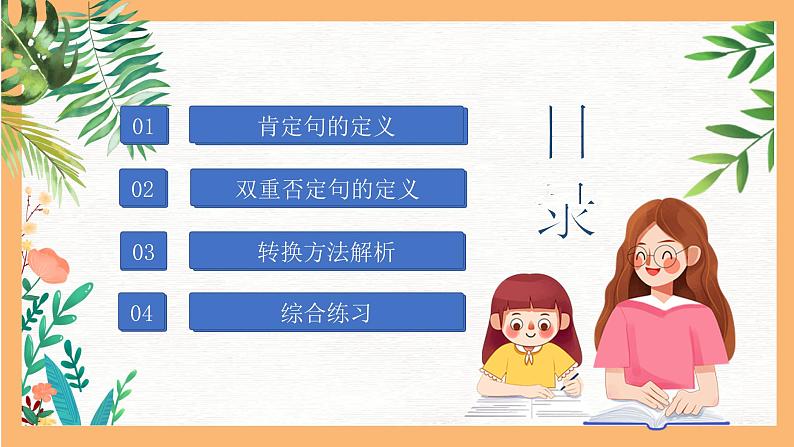 目录

01 肯定句的定义

02 双重否定句的定义

03 转换方法解析

04 综合练习